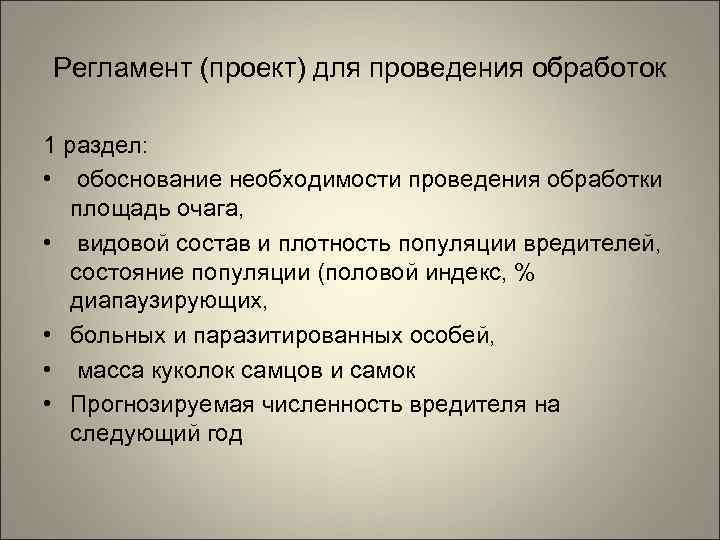 Регламент (проект) для проведения обработок

1 раздел:

• обоснование необходимости проведения обработки площадь очага,

• видовой состав и плотность популяции вредителей, состояние популяции (половой индекс, % диапаузирующих,

• больных и паразитированных особей,

• масса куколок самцов и самок

• Прогнозируемая численность вредителя на следующий год